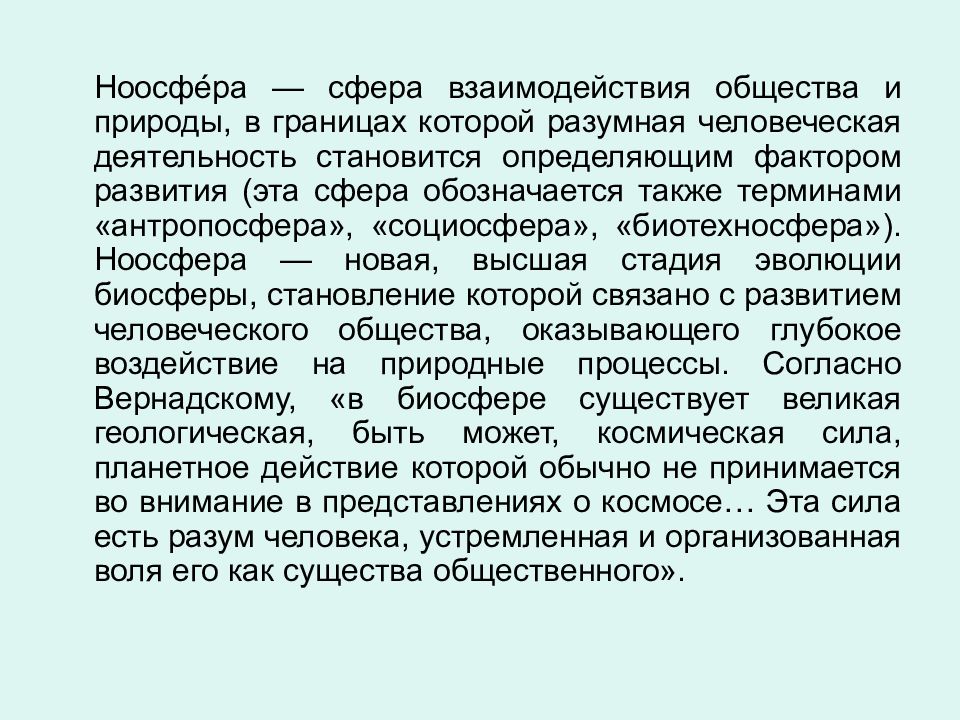 Ноосфе́ра — сфера взаимодействия общества и природы, в границах которой разумная человеческая деятельность становится определяющим фактором развития (эта сфера обозначается также терминами «антропосфера», «социосфера», «биотехносфера»). Ноосфера — новая, высшая стадия эволюции биосферы, становление которой связано с развитием человеческого общества, оказывающего глубокое воздействие на природные процессы. Согласно Вернадскому, «в биосфере существует великая геологическая, быть может, космическая сила, планетное действие которой обычно не принимается во внимание в представлениях о космосе… Эта сила есть разум человека, устремленная и организованная воля его как существа общественного».